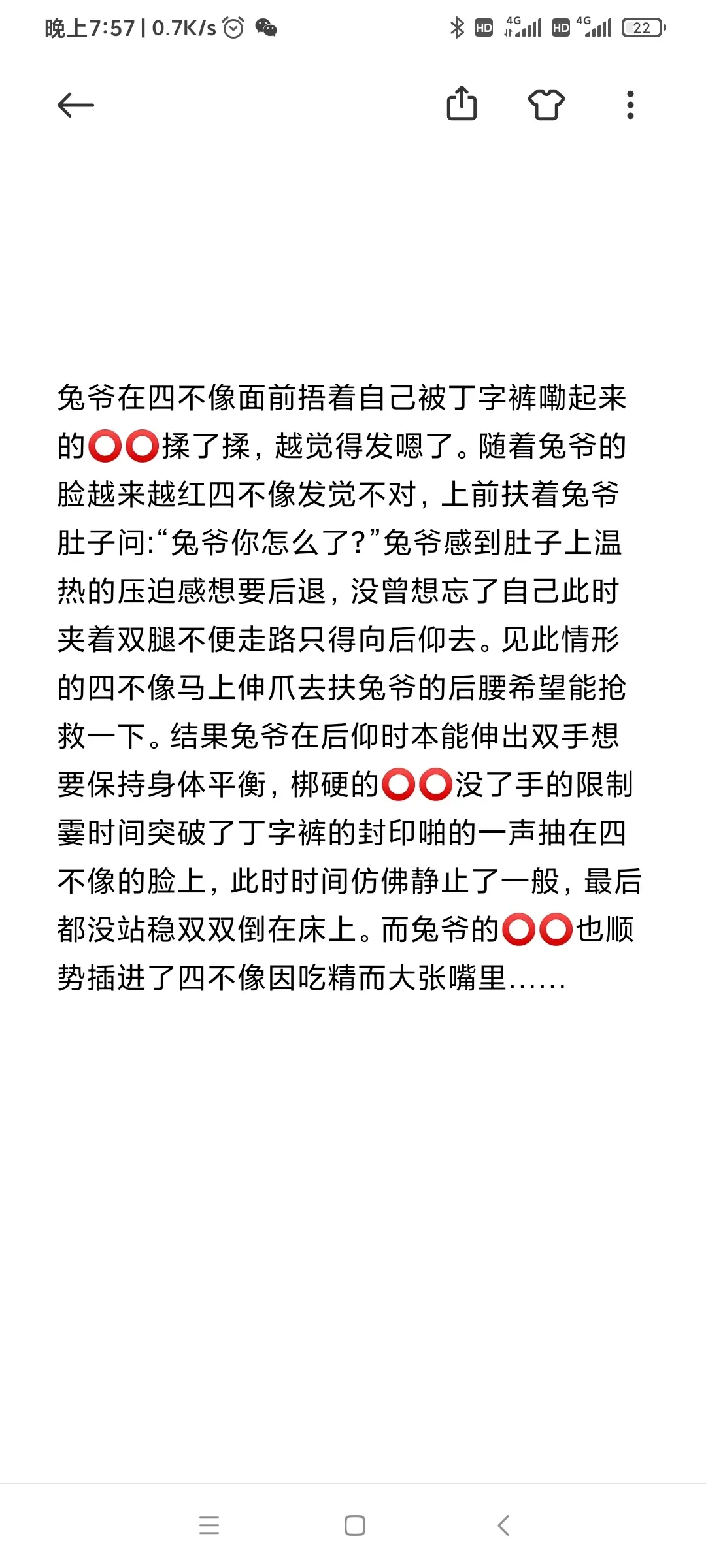 晚上7:57 | 0.7K/s

HD 4G HD 4G 22

兔爷在四不像面前捂着自己被丁字裤嘞起来的⭕⭕揉了揉，越觉得发嗯了。随着兔爷的脸越来越红四不像发觉不对，上前扶着兔爷肚子问:“兔爷你怎么了?”兔爷感到肚子上温热的压迫感想要后退，没曾想忘了自己此时夹着双腿不便走路只得向后仰去。见此情形的四不像马上伸爪去扶兔爷的后腰希望能抢救一下。结果兔爷在后仰时本能伸出双手想要保持身体平衡，梆硬的⭕⭕没了手的限制霎时间突破了丁字裤的封印啪的一声抽在四不像的脸上，此时时间仿佛静止了一般，最后都没站稳双双倒在床上。而兔爷的⭕⭕也顺势插进了四不像因吃精而大张嘴里......